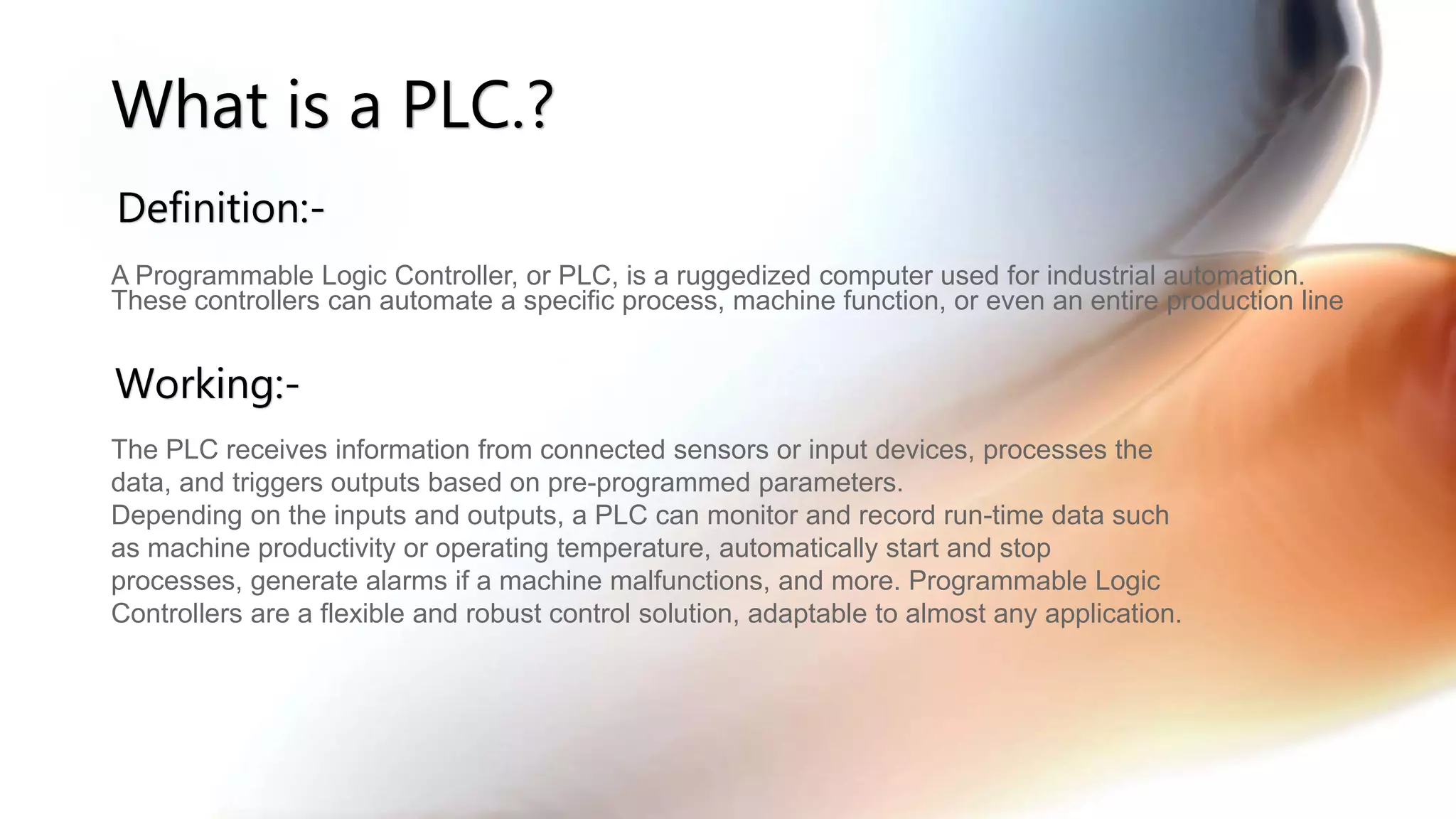 What is a PLC.?

Definition:-

A Programmable Logic Controller, or PLC, is a ruggedized computer used for industrial automation. These controllers can automate a specific process, machine function, or even an entire production line

Working:-

The PLC receives information from connected sensors or input devices, processes the data, and triggers outputs based on pre-programmed parameters.
Depending on the inputs and outputs, a PLC can monitor and record run-time data such as machine productivity or operating temperature, automatically start and stop processes, generate alarms if a machine malfunctions, and more. Programmable Logic Controllers are a flexible and robust control solution, adaptable to almost any application.